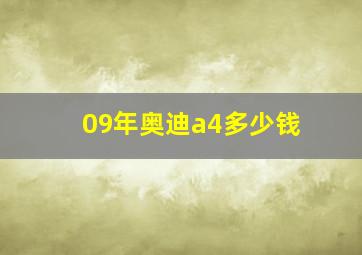 09年奥迪a4多少钱